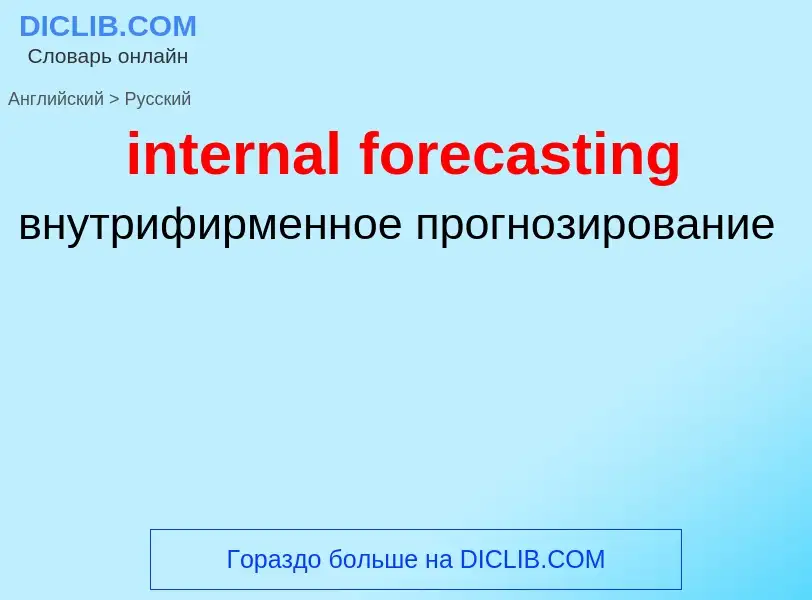 DICLIB.COM
Словарь онлайн

Английский > Русский

internal forecasting

внутрифирменное прогнозирование

Гораздо больше на DICLIB.COM